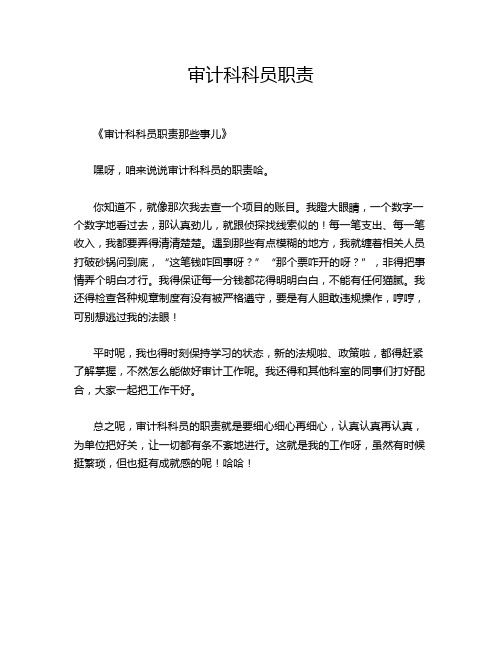 审计科科员职责

《审计科科员职责那些事儿》

嘿呀，咱来说说审计科科员的职责哈。

你知道不，就像那次我去查一个项目的账目。我瞪大眼睛，一个数字一个数字地看过去，那认真劲儿，就跟侦探找线索似的！每一笔支出、每一笔收入，我都要弄得清清楚楚。遇到那些有点模糊的地方，我就缠着相关人员打破砂锅问到底，“这笔钱咋回事呀？”“那个票咋开的呀？”，非得把事情弄个明白才行。我得保证每一分钱都花得明明白白，不能有任何猫腻。我还得检查各种规章制度有没有被严格遵守，要是有人胆敢违规操作，哼哼，可别想逃过我的法眼！

平时呢，我也得时刻保持学习的状态，新的法规啦、政策啦，都得赶紧了解掌握，不然怎么能做好审计工作呢。我还得和其他科室的同事们打好配合，大家一起把工作干好。

总之呢，审计科科员的职责就是要细心细心再细心，认真认真再认真，为单位把好关，让一切都有条不紊地进行。这就是我的工作呀，虽然有时候挺繁琐，但也挺有成就感的呢！哈哈！